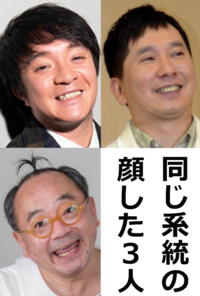 同じ系統の
顔した３人